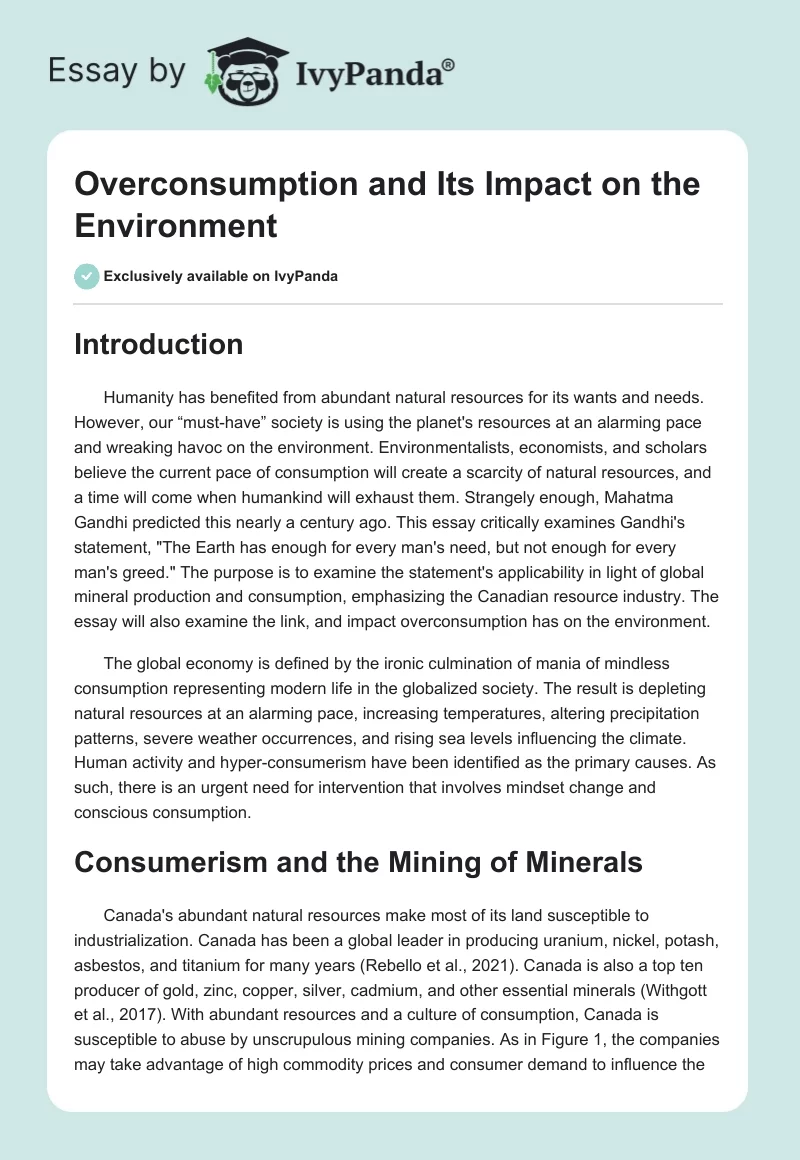 Essay by IvyPanda®

Overconsumption and Its Impact on the Environment

Exclusively available on IvyPanda

Introduction

Humanity has benefited from abundant natural resources for its wants and needs. However, our “must-have” society is using the planet's resources at an alarming pace and wreaking havoc on the environment. Environmentalists, economists, and scholars believe the current pace of consumption will create a scarcity of natural resources, and a time will come when humankind will exhaust them. Strangely enough, Mahatma Gandhi predicted this nearly a century ago. This essay critically examines Gandhi's statement, "The Earth has enough for every man's need, but not enough for every man's greed." The purpose is to examine the statement's applicability in light of global mineral production and consumption, emphasizing the Canadian resource industry. The essay will also examine the link, and impact overconsumption has on the environment.

The global economy is defined by the ironic culmination of mania of mindless consumption representing modern life in the globalized society. The result is depleting natural resources at an alarming pace, increasing temperatures, altering precipitation patterns, severe weather occurrences, and rising sea levels influencing the climate. Human activity and hyper-consumerism have been identified as the primary causes. As such, there is an urgent need for intervention that involves mindset change and conscious consumption.

Consumerism and the Mining of Minerals

Canada's abundant natural resources make most of its land susceptible to industrialization. Canada has been a global leader in producing uranium, nickel, potash, asbestos, and titanium for many years (Rebello et al., 2021). Canada is also a top ten producer of gold, zinc, copper, silver, cadmium, and other essential minerals (Withgott et al., 2017). With abundant resources and a culture of consumption, Canada is susceptible to abuse by unscrupulous mining companies. As in Figure 1, the companies may take advantage of high commodity prices and consumer demand to influence the